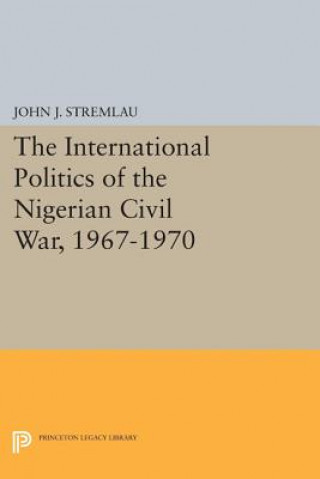 JOHN J. STREMLAU

The International Politics of the Nigerian Civil War, 1967-1970

PRINCETON LEGACY LIBRARY